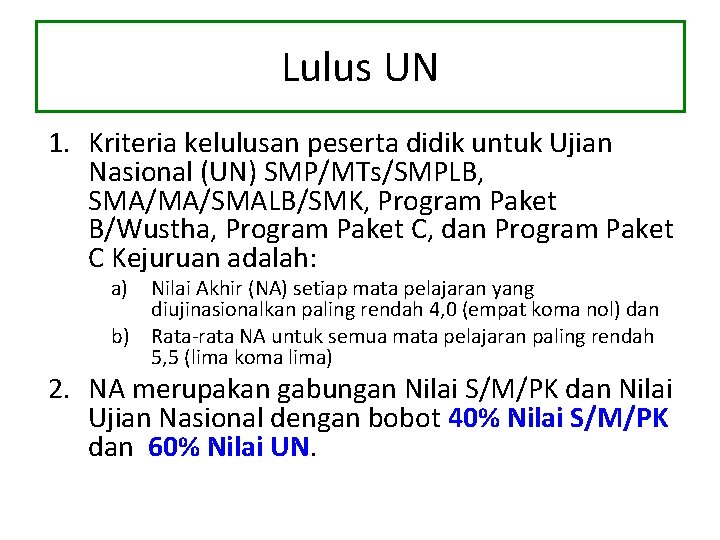 Lulus UN

1. Kriteria kelulusan peserta didik untuk Ujian Nasional (UN) SMP/MTs/SMPLB, SMA/MA/SMALB/SMK, Program Paket B/Wustha, Program Paket C, dan Program Paket C Kejuruan adalah:

a) Nilai Akhir (NA) setiap mata pelajaran yang diujinasionalkan paling rendah 4,0 (empat koma nol) dan

b) Rata-rata NA untuk semua mata pelajaran paling rendah 5,5 (lima koma lima)

2. NA merupakan gabungan Nilai S/M/PK dan Nilai Ujian Nasional dengan bobot 40% Nilai S/M/PK dan 60% Nilai UN.